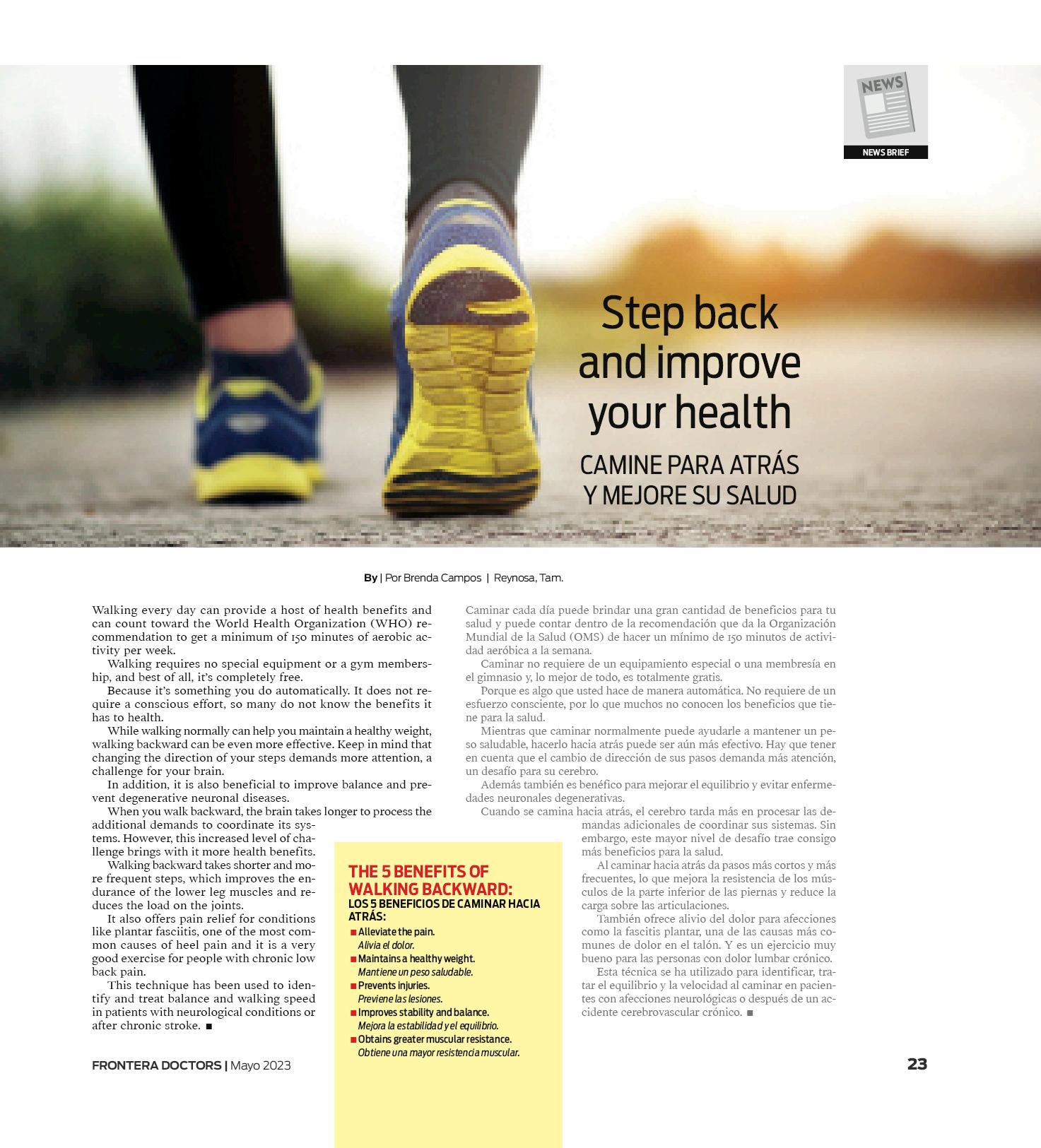 NEWS

NEWS BRIEF

Step back and improve your health

CAMINE PARA ATRÁS Y MEJORE SU SALUD

By | Por Brenda Campos | Reynosa, Tam.

Walking every day can provide a host of health benefits and can count toward the World Health Organization (WHO) recommendation to get a minimum of 150 minutes of aerobic activity per week.

Walking requires no special equipment or a gym membership, and best of all, it's completely free.

Because it's something you do automatically. It does not require a conscious effort, so many do not know the benefits it has to health.

While walking normally can help you maintain a healthy weight, walking backward can be even more effective. Keep in mind that changing the direction of your steps demands more attention, a challenge for your brain.

In addition, it is also beneficial to improve balance and prevent degenerative neuronal diseases.

When you walk backward, the brain takes longer to process the additional demands to coordinate its systems. However, this increased level of challenge brings with it more health benefits.

Walking backward takes shorter and more frequent steps, which improves the endurance of the lower leg muscles and reduces the load on the joints.

It also offers pain relief for conditions like plantar fasciitis, one of the most common causes of heel pain and it is a very good exercise for people with chronic low back pain.

This technique has been used to identify and treat balance and walking speed in patients with neurological conditions or after chronic stroke. ■

Caminar cada día puede brindar una gran cantidad de beneficios para tu salud y puede contar dentro de la recomendación que da la Organización Mundial de la Salud (OMS) de hacer un mínimo de 150 minutos de actividad aeróbica a la semana.

Caminar no requiere de un equipamiento especial o una membresía en el gimnasio y, lo mejor de todo, es totalmente gratis.

Porque es algo que usted hace de manera automática. No requiere de un esfuerzo consciente, por lo que muchos no conocen los beneficios que tiene para la salud.

Mientras que caminar normalmente puede ayudarle a mantener un peso saludable, hacerlo hacia atrás puede ser aún más efectivo. Hay que tener en cuenta que el cambio de dirección de sus pasos demanda más atención, un desafío para su cerebro.

Además también es benéfico para mejorar el equilibrio y evitar enfermedades neuronales degenerativas.

Cuando se camina hacia atrás, el cerebro tarda más en procesar las demandas adicionales de coordinar sus sistemas. Sin embargo, este mayor nivel de desafío trae consigo más beneficios para la salud.

Al caminar hacia atrás da pasos más cortos y más frecuentes, lo que mejora la resistencia de los músculos de la parte inferior de las piernas y reduce la carga sobre las articulaciones.

También ofrece alivio del dolor para afecciones como la fascitis plantar, una de las causas más comunes de dolor en el talón. Y es un ejercicio muy bueno para las personas con dolor lumbar crónico.

Esta técnica se ha utilizado para identificar, tratar el equilibrio y la velocidad al caminar en pacientes con afecciones neurológicas o después de un accidente cerebrovascular crónico. ■

THE 5 BENEFITS OF WALKING BACKWARD:
LOS 5 BENEFICIOS DE CAMINAR HACIA ATRÁS:
■ Alleviate the pain.
Alivia el dolor.
■ Maintains a healthy weight.
Mantiene un peso saludable.
■ Prevents injuries.
Previene las lesiones.
■ Improves stability and balance.
Mejora la estabilidad y el equilibrio.
■ Obtains greater muscular resistance.
Obtiene una mayor resistencia muscular.

FRONTERA DOCTORS | Mayo 2023

23